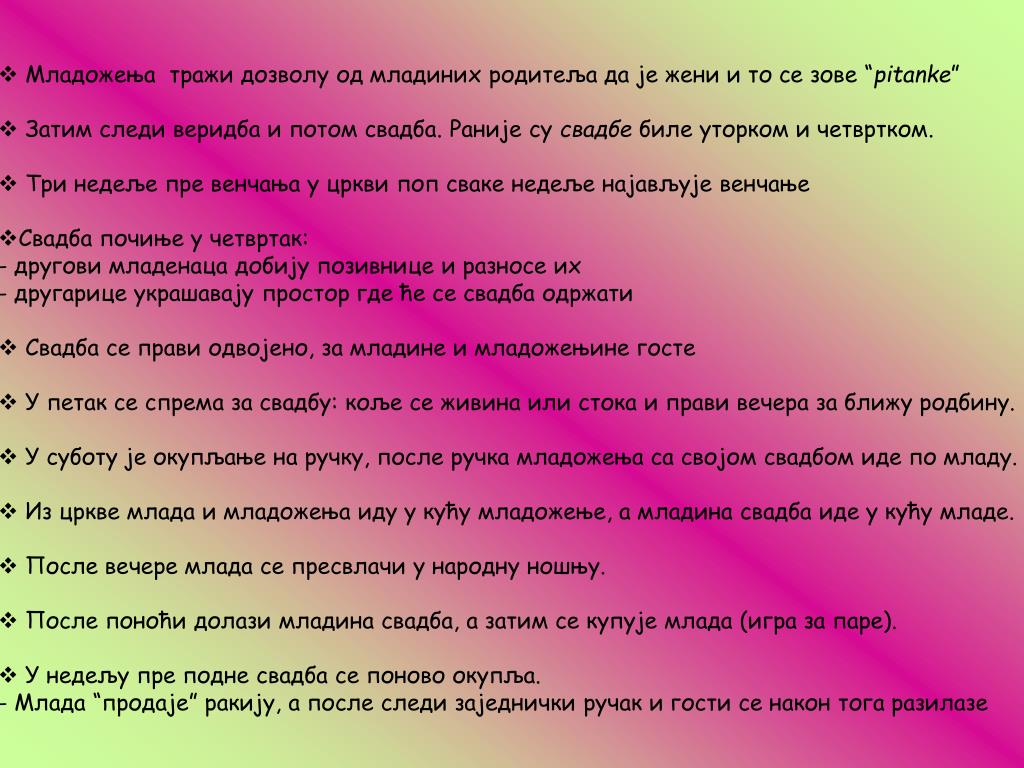 ❖ Младожења тражи дозволу од младиних родитеља да је жени и то се зове “pitanke”

❖ Затим следи веридба и потом свадба. Раније су свадбе биле уторком и четвртком.

❖ Три недеље пре венчања у цркви поп сваке недеље најављује венчање

❖Свадба почиње у четвртак:
- другови младенаца добију позивнице и разносе их
- другарице украшавају простор где ће се свадба одржати

❖ Свадба се прави одвојено, за младине и младожењине госте

❖ У петак се спрема за свадбу: коље се живина или стока и прави вечера за ближу родбину.

❖ У суботу је окупљање на ручку, после ручка младожења са својом свадбом иде по младу.

❖ Из цркве млада и младожења иду у кућу младожење, а младина свадба иде у кућу младе.

❖ После вечере млада се пресвлачи у народну ношњу.

❖ После поноћи долази младина свадба, а затим се купује млада (игра за паре).

❖ У недељу пре подне свадба се поново окупља.
- Млада “продаје” ракију, а после следи заједнички ручак и гости се након тога разилазе